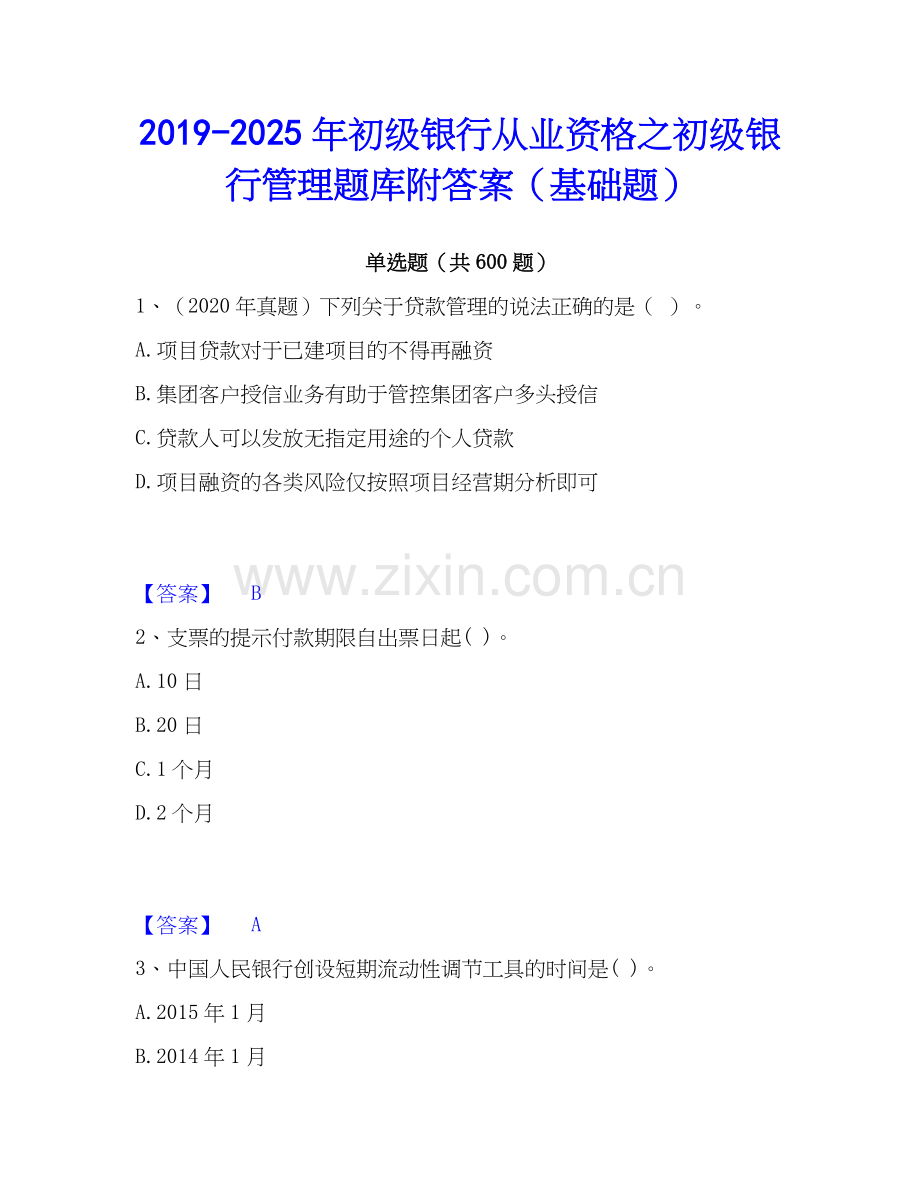 2019-2025年初级银行从业资格之初级银行管理题库附答案（基础题）

单选题（共600题）

1、（2020年真题）下列关于贷款管理的说法正确的是（ ）。

A.项目贷款对于已建项目的不得再融资

B.集团客户授信业务有助于管控集团客户多头授信

C.贷款人可以发放无指定用途的个人贷款

D.项目融资的各类风险仅按照项目经营期分析即可

【答案】 B

2、支票的提示付款期限自出票日起( )。

A.10日

B.20日

C.1个月

D.2个月

【答案】 A

3、中国人民银行创设短期流动性调节工具的时间是( )。

A.2015年1月

B.2014年1月

www.zixin.com.cn